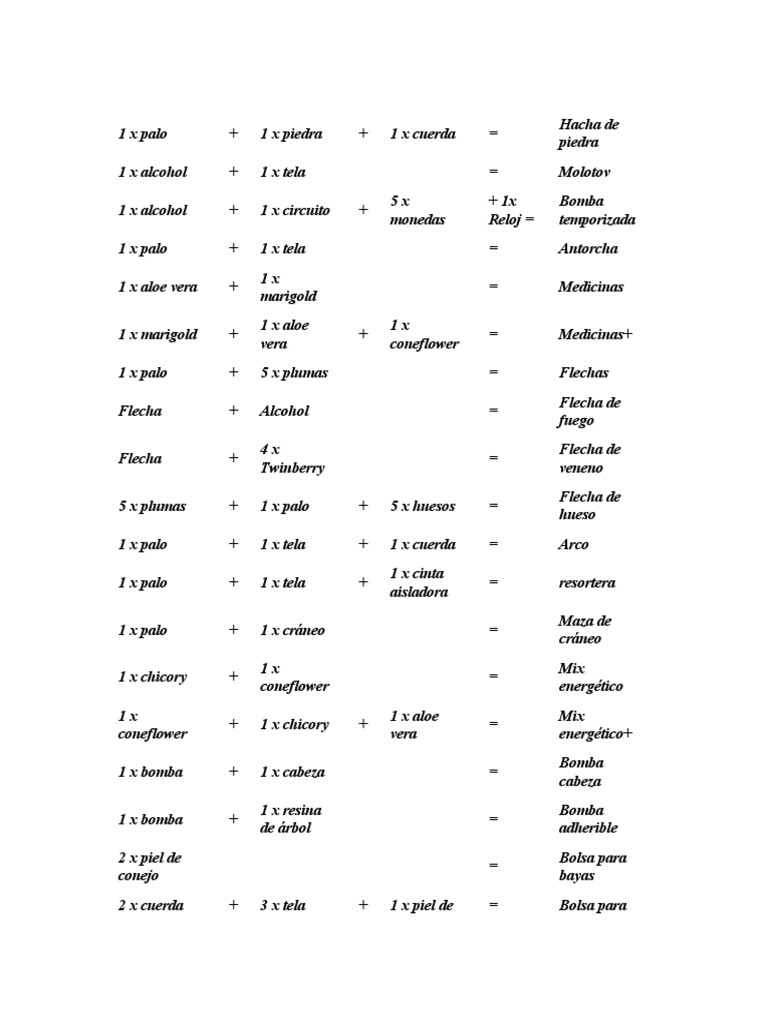 | | | | | | | |
|---|---|---|---|---|---|---|
| 1 x palo | + | 1 x piedra | + | 1 x cuerda | = | Hacha de piedra |
| 1 x alcohol | + | 1 x tela | | | = | Molotov |
| 1 x alcohol | + | 1 x circuito | + | 5 x monedas | + 1x Reloj = | Bomba temporizada |
| 1 x palo | + | 1 x tela | | | = | Antorcha |
| 1 x aloe vera | + | 1 x marigold | | | = | Medicinas |
| 1 x marigold | + | 1 x aloe vera | + | 1 x coneflower | = | Medicinas+ |
| 1 x palo | + | 5 x plumas | | | = | Flechas |
| Flecha | + | Alcohol | | | = | Flecha de fuego |
| Flecha | + | 4 x Twinberry | | | = | Flecha de veneno |
| 5 x plumas | + | 1 x palo | + | 5 x huesos | = | Flecha de hueso |
| 1 x palo | + | 1 x tela | + | 1 x cuerda | = | Arco |
| 1 x palo | + | 1 x tela | + | 1 x cinta aisladora | = | resortera |
| 1 x palo | + | 1 x cráneo | | | = | Maza de cráneo |
| 1 x chicory | + | 1 x coneflower | | | = | Mix energético |
| 1 x coneflower | + | 1 x chicory | + | 1 x aloe vera | = | Mix energético+ |
| 1 x bomba | + | 1 x cabeza | | | = | Bomba cabeza |
| 1 x bomba | + | 1 x resina de árbol | | | = | Bomba adherible |
| 2 x piel de conejo | | | | | = | Bolsa para bayas |
| 2 x cuerda | + | 3 x tela | + | 1 x piel de | = | Bolsa para |